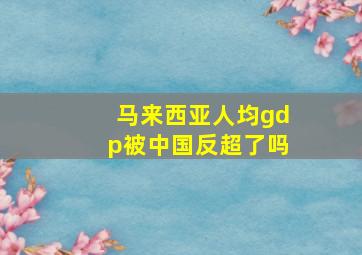 马来西亚人均gdp被中国反超了吗